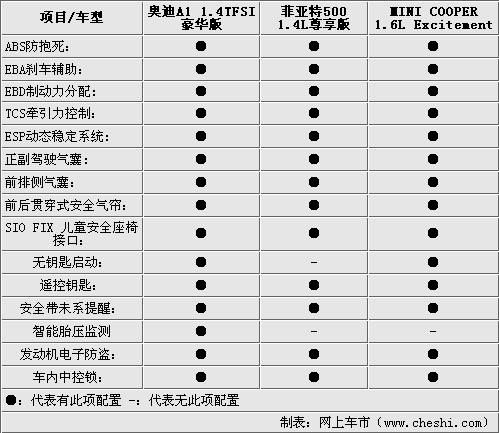 | 项目/车型 | 奥迪A1 1.4TFSI 豪华版 | 菲亚特500 1.4L尊享版 | MINI COOPER 1.6L Excitement |
|---|---|---|---|
| ABS防抱死: | ● | ● | ● |
| EBA刹车辅助: | ● | ● | ● |
| EBD制动力分配: | ● | ● | ● |
| TCS牵引力控制: | ● | ● | ● |
| ESP动态稳定系统: | ● | ● | ● |
| 正副驾驶气囊: | ● | ● | ● |
| 前排侧气囊: | ● | ● | ● |
| 前后贯穿式安全气帘: | ● | ● | ● |
| SIO FIX 儿童安全座椅接口: | ● | ● | ● |
| 无钥匙启动: | ● | - | ● |
| 遥控钥匙: | ● | ● | ● |
| 安全带未系提醒: | ● | ● | ● |
| 智能胎压监测 | ● | - | - |
| 发动机电子防盗: | ● | ● | ● |
| 车内中控锁: | ● | ● | ● |

●:代表有此项配置 -:代表无此项配置

制表:网上车市(www.cheshi.com)